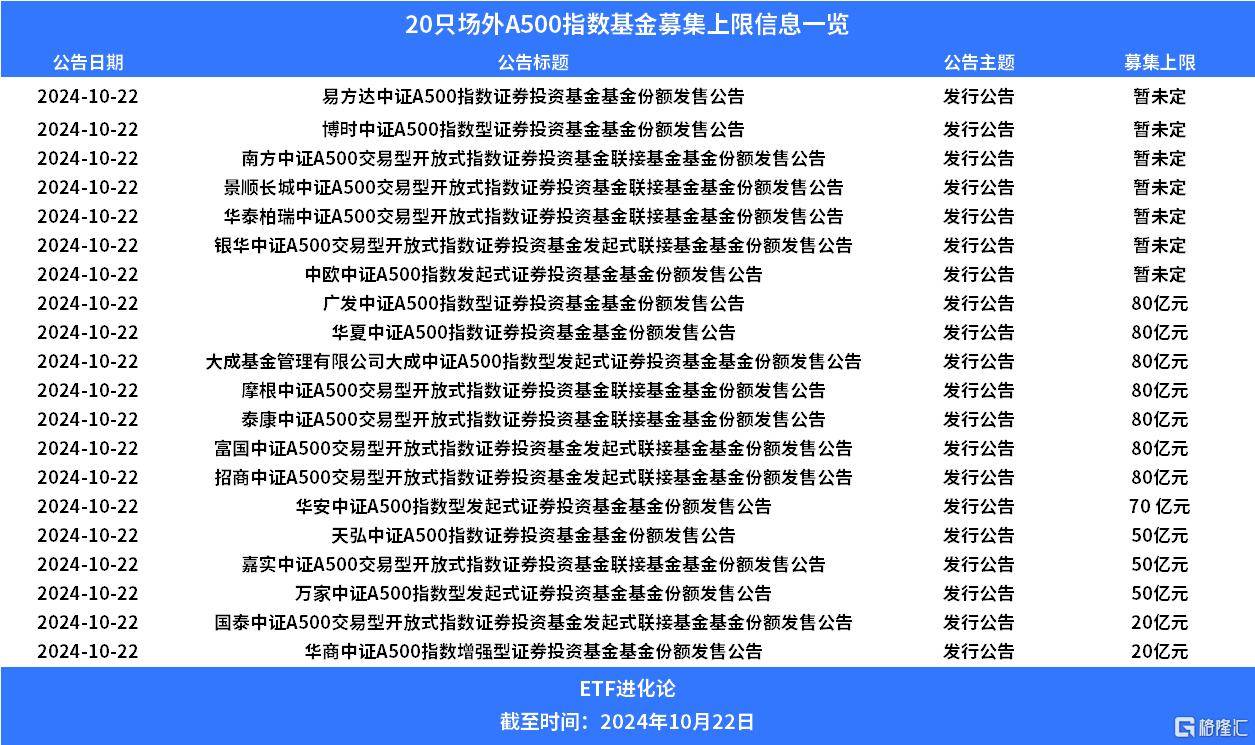 20只场外A500指数基金募集上限信息一览

| 公告日期 | 公告标题 | 公告主题 | 募集上限 |
|---|---|---|---|
| 2024-10-22 | 易方达中证A500指数证券投资基金基金份额发售公告 | 发行公告 | 暂未定 |
| 2024-10-22 | 博时中证A500指数型证券投资基金基金份额发售公告 | 发行公告 | 暂未定 |
| 2024-10-22 | 南方中证A500交易型开放式指数证券投资基金联接基金基金份额发售公告 | 发行公告 | 暂未定 |
| 2024-10-22 | 景顺长城中证A500交易型开放式指数证券投资基金联接基金基金份额发售公告 | 发行公告 | 暂未定 |
| 2024-10-22 | 华泰柏瑞中证A500交易型开放式指数证券投资基金联接基金基金份额发售公告 | 发行公告 | 暂未定 |
| 2024-10-22 | 银华中证A500交易型开放式指数证券投资基金发起式联接基金基金份额发售公告 | 发行公告 | 暂未定 |
| 2024-10-22 | 中欧中证A500指数发起式证券投资基金基金份额发售公告 | 发行公告 | 暂未定 |
| 2024-10-22 | 广发中证A500指数型证券投资基金基金份额发售公告 | 发行公告 | 80亿元 |
| 2024-10-22 | 华夏中证A500指数证券投资基金基金份额发售公告 | 发行公告 | 80亿元 |
| 2024-10-22 | 大成基金管理有限公司大成中证A500指数型发起式证券投资基金基金份额发售公告 | 发行公告 | 80亿元 |
| 2024-10-22 | 摩根中证A500交易型开放式指数证券投资基金联接基金基金份额发售公告 | 发行公告 | 80亿元 |
| 2024-10-22 | 泰康中证A500交易型开放式指数证券投资基金联接基金基金份额发售公告 | 发行公告 | 80亿元 |
| 2024-10-22 | 富国中证A500交易型开放式指数证券投资基金发起式联接基金基金份额发售公告 | 发行公告 | 80亿元 |
| 2024-10-22 | 招商中证A500交易型开放式指数证券投资基金发起式联接基金基金份额发售公告 | 发行公告 | 80亿元 |
| 2024-10-22 | 华安中证A500指数型发起式证券投资基金基金份额发售公告 | 发行公告 | 70 亿元 |
| 2024-10-22 | 天弘中证A500指数证券投资基金基金份额发售公告 | 发行公告 | 50亿元 |
| 2024-10-22 | 嘉实中证A500交易型开放式指数证券投资基金联接基金基金份额发售公告 | 发行公告 | 50亿元 |
| 2024-10-22 | 万家中证A500指数型发起式证券投资基金基金份额发售公告 | 发行公告 | 50亿元 |
| 2024-10-22 | 国泰中证A500交易型开放式指数证券投资基金发起式联接基金基金份额发售公告 | 发行公告 | 20亿元 |
| 2024-10-22 | 华商中证A500指数增强型证券投资基金基金份额发售公告 | 发行公告 | 20亿元 |

ETF进化论
截至时间：2024年10月22日
格隆汇